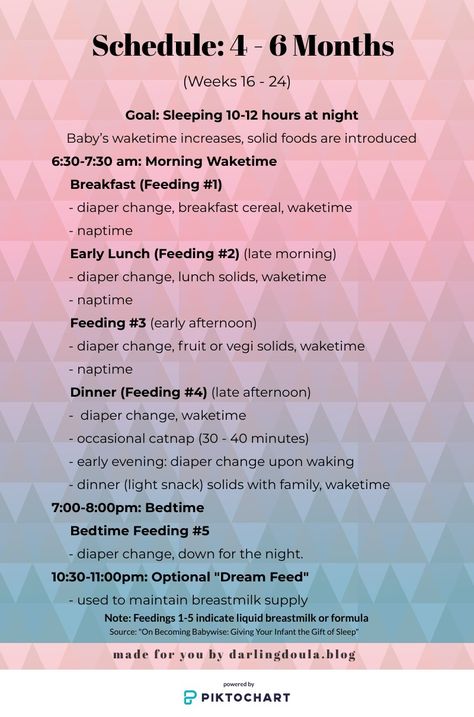 Schedule: 4 - 6 Months

(Weeks 16 - 24)

Goal: Sleeping 10-12 hours at night

Baby's waketime increases, solid foods are introduced

6:30-7:30 am: Morning Waketime

Breakfast (Feeding #1)

- diaper change, breakfast cereal, waketime

- naptime

Early Lunch (Feeding #2) (late morning)

- diaper change, lunch solids, waketime

- naptime

Feeding #3 (early afternoon)

- diaper change, fruit or vegi solids, waketime

- naptime

Dinner (Feeding #4) (late afternoon)

- diaper change, waketime

- occasional catnap (30 - 40 minutes)

- early evening: diaper change upon waking

- dinner (light snack) solids with family, waketime

7:00-8:00pm: Bedtime

Bedtime Feeding #5

- diaper change, down for the night.

10:30-11:00pm: Optional "Dream Feed"

- used to maintain breastmilk supply

Note: Feedings 1-5 indicate liquid breastmilk or formula

Source: "On Becoming Babywise: Giving Your Infant the Gift of Sleep"

made for you by darlingdoula.blog

powered by

PIKTOCHART